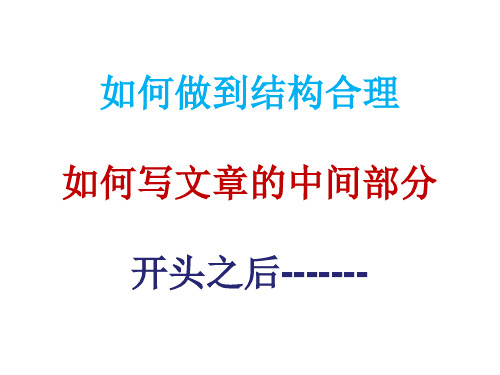 如何做到结构合理

如何写文章的中间部分

开头之后-------